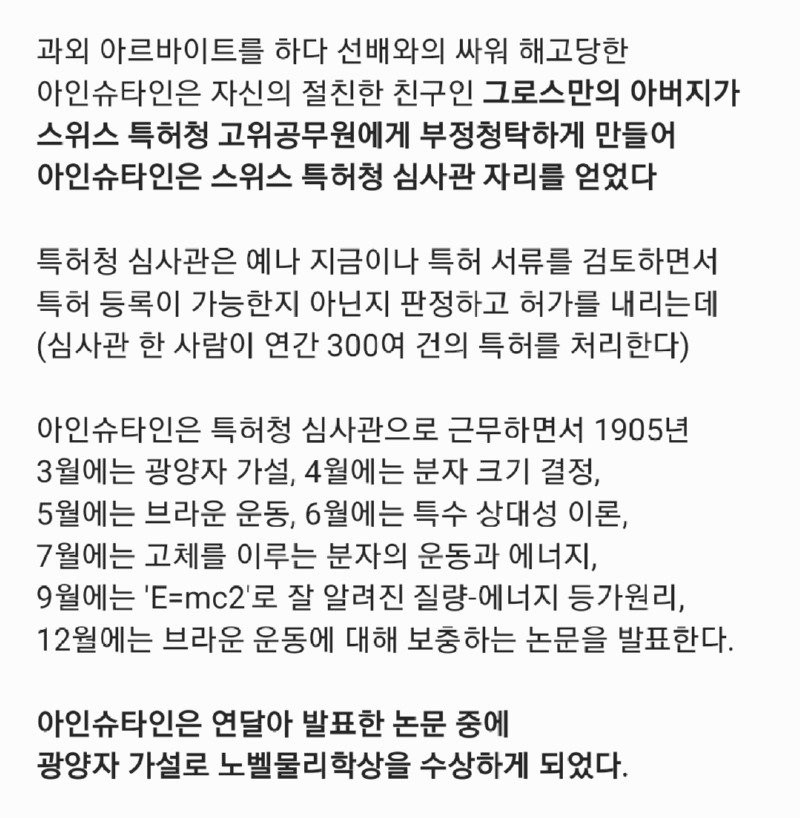 과외 아르바이트를 하다 선배와의 싸워 해고당한 아인슈타인은 자신의 절친한 친구인 그로스만의 아버지가 스위스 특허청 고위공무원에게 부정청탁하게 만들어 아인슈타인은 스위스 특허청 심사관 자리를 얻었다

특허청 심사관은 예나 지금이나 특허 서류를 검토하면서 특허 등록이 가능한지 아닌지 판정하고 허가를 내리는데 (심사관 한 사람이 연간 300여 건의 특허를 처리한다)

아인슈타인은 특허청 심사관으로 근무하면서 1905년 3월에는 광양자 가설, 4월에는 분자 크기 결정, 5월에는 브라운 운동, 6월에는 특수 상대성 이론, 7월에는 고체를 이루는 분자의 운동과 에너지, 9월에는 'E=mc2'로 잘 알려진 질량-에너지 등가원리, 12월에는 브라운 운동에 대해 보충하는 논문을 발표한다.

아인슈타인은 연달아 발표한 논문 중에 광양자 가설로 노벨물리학상을 수상하게 되었다.